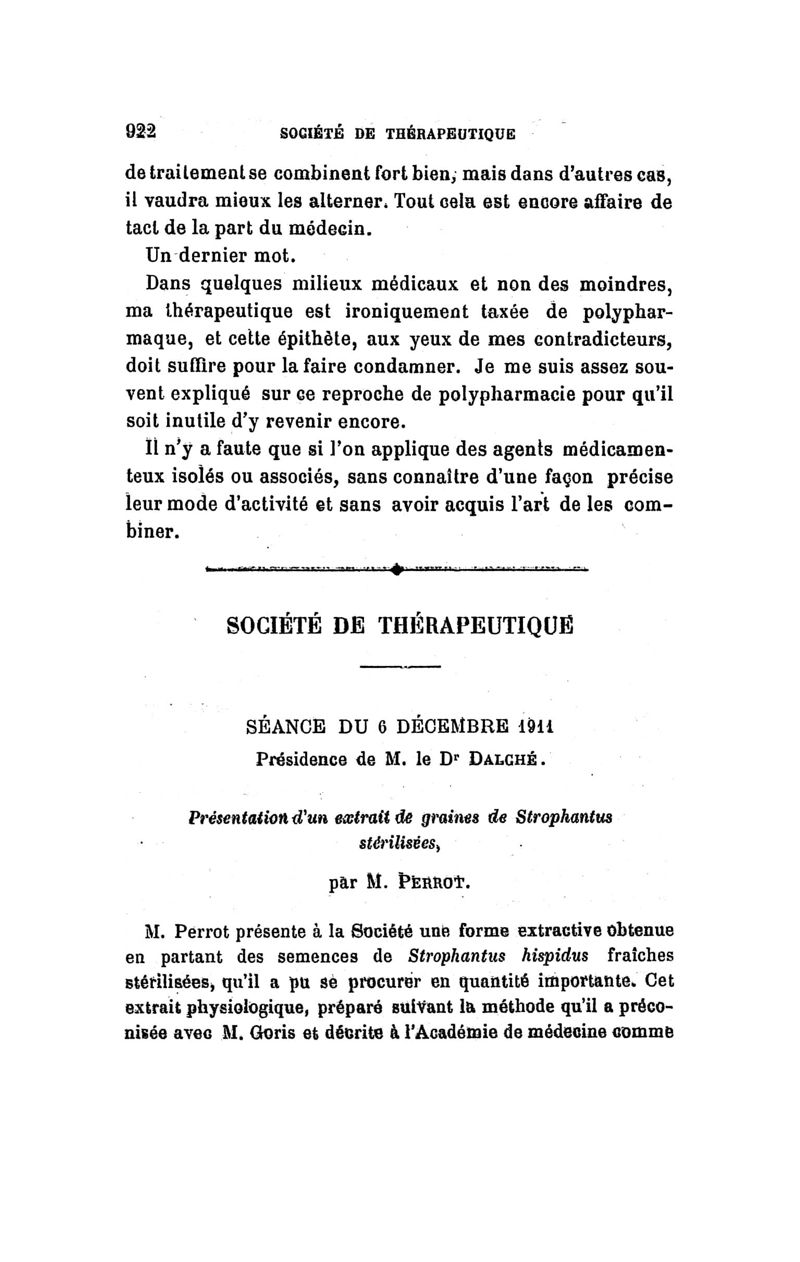 922 SOCIÉTÉ DE THÉRAPEUTIQUE

de traitement se combinent fort bien, mais dans d'autres cas, il vaudra mieux les alterner. Tout cela est encore affaire de tact de la part du médecin.

Un dernier mot.

Dans quelques milieux médicaux et non des moindres, ma thérapeutique est ironiquement taxée de polypharmaque, et cette épithète, aux yeux de mes contradicteurs, doit suffire pour la faire condamner. Je me suis assez souvent expliqué sur ce reproche de polypharmacie pour qu'il soit inutile d'y revenir encore.

Il n'y a faute que si l'on applique des agents médicamenteux isolés ou associés, sans connaître d'une façon précise leur mode d'activité et sans avoir acquis l'art de les combiner.

SOCIÉTÉ DE THÉRAPEUTIQUE

SÉANCE DU 6 DÉCEMBRE 1911

Présidence de M. le Dr DALCHÉ.

Présentation d'un extrait de graines de Strophantus stérilisées,

par M. PERROT.

M. Perrot présente à la Société une forme extractive obtenue en partant des semences de Strophantus hispidus fraîches stérilisées, qu'il a pu se procurer en quantité importante. Cet extrait physiologique, préparé suivant la méthode qu'il a préconisée avec M. Goris et décrite à l'Académie de médecine comme